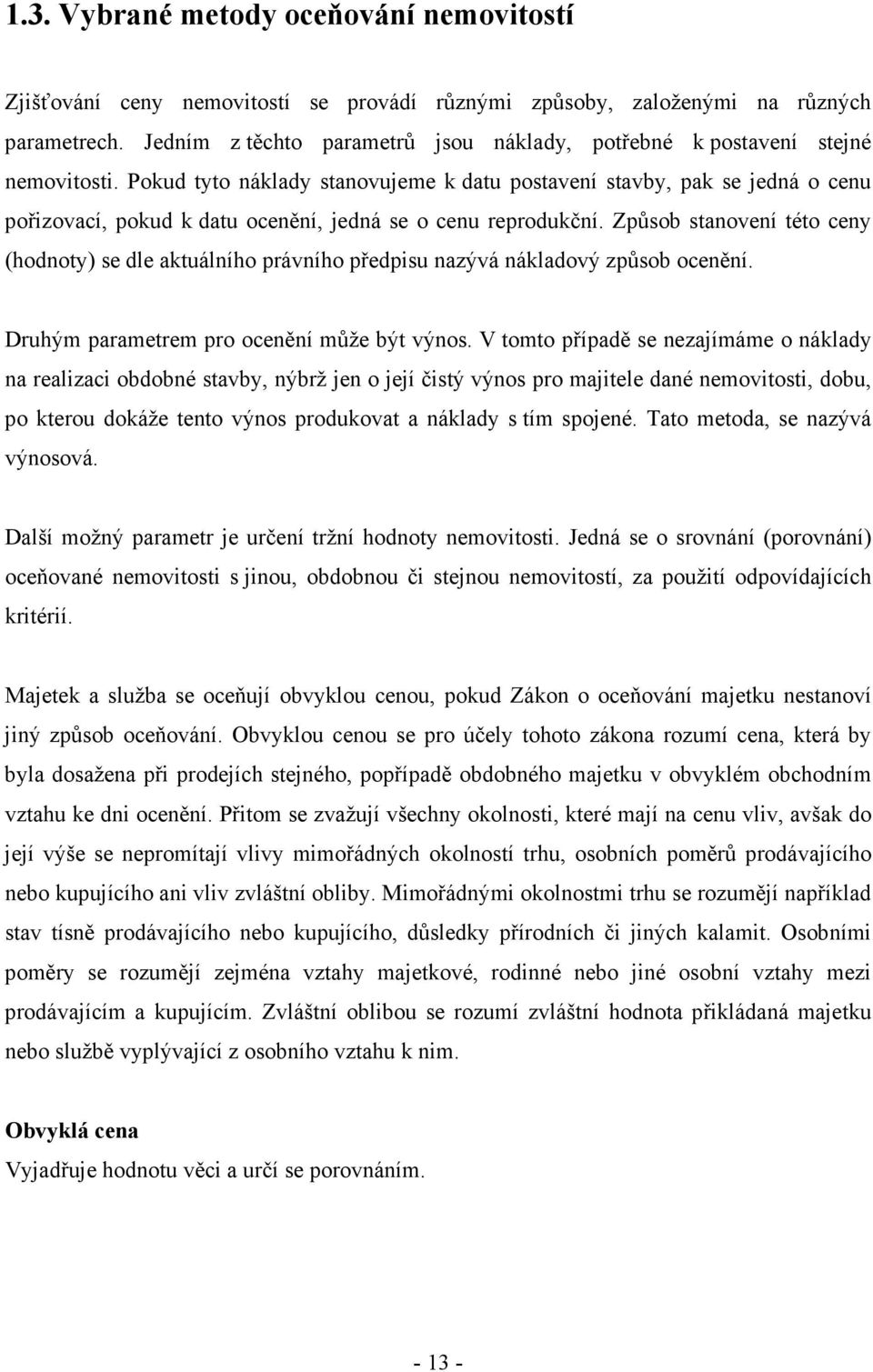 1.3. Vybrané metody oceňování nemovitostí

Zjišťování ceny nemovitostí se provádí různými způsoby, založenými na různých parametrech. Jedním z těchto parametrů jsou náklady, potřebné k postavení stejné nemovitosti. Pokud tyto náklady stanovujeme k datu postavení stavby, pak se jedná o cenu pořizovací, pokud k datu ocenění, jedná se o cenu reprodukční. Způsob stanovení této ceny (hodnoty) se dle aktuálního právního předpisu nazývá nákladový způsob ocenění.

Druhým parametrem pro ocenění může být výnos. V tomto případě se nezajímáme o náklady na realizaci obdobné stavby, nýbrž jen o její čistý výnos pro majitele dané nemovitosti, dobu, po kterou dokáže tento výnos produkovat a náklady s tím spojené. Tato metoda, se nazývá výnosová.

Další možný parametr je určení tržní hodnoty nemovitosti. Jedná se o srovnání (porovnání) oceňované nemovitosti s jinou, obdobnou či stejnou nemovitostí, za použití odpovídajících kritérií.

Majetek a služba se oceňují obvyklou cenou, pokud Zákon o oceňování majetku nestanoví jiný způsob oceňování. Obvyklou cenou se pro účely tohoto zákona rozumí cena, která by byla dosažena při prodejích stejného, popřípadě obdobného majetku v obvyklém obchodním vztahu ke dni ocenění. Přitom se zvažují všechny okolnosti, které mají na cenu vliv, avšak do její výše se nepromítají vlivy mimořádných okolností trhu, osobních poměrů prodávajícího nebo kupujícího ani vliv zvláštní obliby. Mimořádnými okolnostmi trhu se rozumějí například stav tísně prodávajícího nebo kupujícího, důsledky přírodních či jiných kalamit. Osobními poměry se rozumějí zejména vztahy majetkové, rodinné nebo jiné osobní vztahy mezi prodávajícím a kupujícím. Zvláštní oblibou se rozumí zvláštní hodnota přikládaná majetku nebo službě vyplývající z osobního vztahu k nim.

Obvyklá cena
Vyjadřuje hodnotu věci a určí se porovnáním.

- 13 -